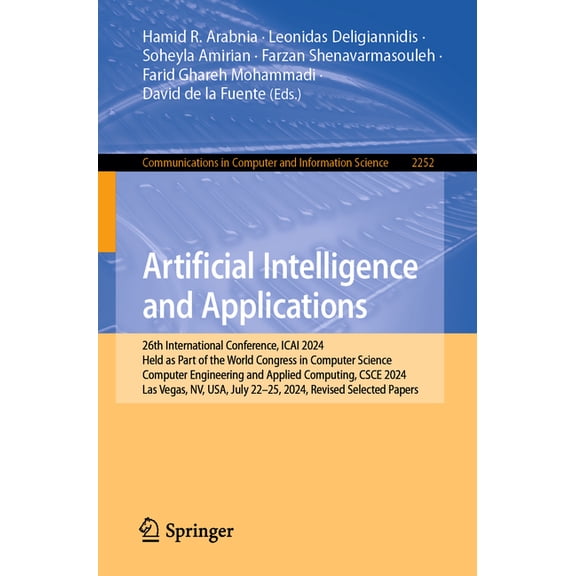 Hamid R. Arabnia · Leonidas Deligiannidis · Soheyla Amirian · Farzan Shenavarmasouleh · Farid Ghareh Mohammadi · David de la Fuente (Eds.)

Communications in Computer and Information Science 2252

Artificial Intelligence and Applications

26th International Conference, ICAI 2024
Held as Part of the World Congress in Computer Science
Computer Engineering and Applied Computing, CSCE 2024
Las Vegas, NV, USA, July 22–25, 2024, Revised Selected Papers

Springer